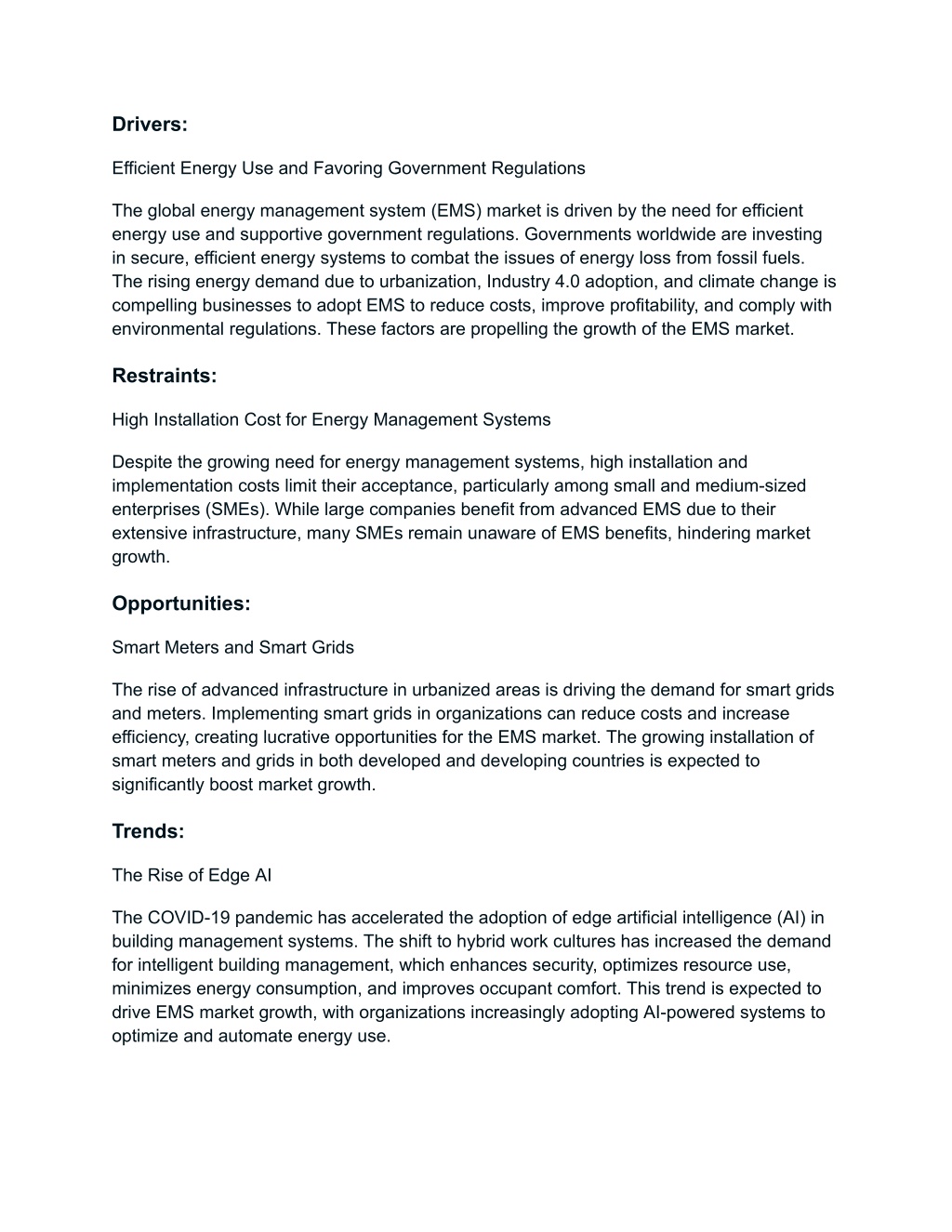 Drivers:

Efficient Energy Use and Favoring Government Regulations

The global energy management system (EMS) market is driven by the need for efficient energy use and supportive government regulations. Governments worldwide are investing in secure, efficient energy systems to combat the issues of energy loss from fossil fuels. The rising energy demand due to urbanization, Industry 4.0 adoption, and climate change is compelling businesses to adopt EMS to reduce costs, improve profitability, and comply with environmental regulations. These factors are propelling the growth of the EMS market.

Restraints:

High Installation Cost for Energy Management Systems

Despite the growing need for energy management systems, high installation and implementation costs limit their acceptance, particularly among small and medium-sized enterprises (SMEs). While large companies benefit from advanced EMS due to their extensive infrastructure, many SMEs remain unaware of EMS benefits, hindering market growth.

Opportunities:

Smart Meters and Smart Grids

The rise of advanced infrastructure in urbanized areas is driving the demand for smart grids and meters. Implementing smart grids in organizations can reduce costs and increase efficiency, creating lucrative opportunities for the EMS market. The growing installation of smart meters and grids in both developed and developing countries is expected to significantly boost market growth.

Trends:

The Rise of Edge AI

The COVID-19 pandemic has accelerated the adoption of edge artificial intelligence (AI) in building management systems. The shift to hybrid work cultures has increased the demand for intelligent building management, which enhances security, optimizes resource use, minimizes energy consumption, and improves occupant comfort. This trend is expected to drive EMS market growth, with organizations increasingly adopting AI-powered systems to optimize and automate energy use.